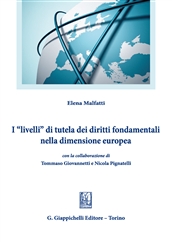 Elena Malfatti

I "livelli" di tutela dei diritti fondamentali nella dimensione europea

con la collaborazione di
Tommaso Giovannetti e Nicola Pignatelli

G. Giappichelli Editore – Torino